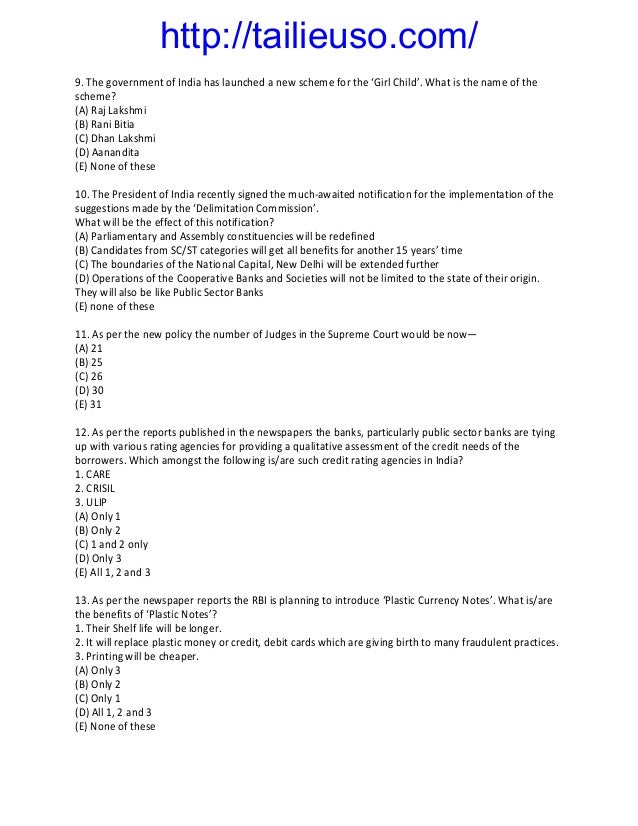 http://tailieuso.com/

9. The government of India has launched a new scheme for the 'Girl Child'. What is the name of the scheme?
(A) Raj Lakshmi
(B) Rani Bitia
(C) Dhan Lakshmi
(D) Aanandita
(E) None of these

10. The President of India recently signed the much-awaited notification for the implementation of the suggestions made by the 'Delimitation Commission'.
What will be the effect of this notification?
(A) Parliamentary and Assembly constituencies will be redefined
(B) Candidates from SC/ST categories will get all benefits for another 15 years' time
(C) The boundaries of the National Capital, New Delhi will be extended further
(D) Operations of the Cooperative Banks and Societies will not be limited to the state of their origin. They will also be like Public Sector Banks
(E) none of these

11. As per the new policy the number of Judges in the Supreme Court would be now—
(A) 21
(B) 25
(C) 26
(D) 30
(E) 31

12. As per the reports published in the newspapers the banks, particularly public sector banks are tying up with various rating agencies for providing a qualitative assessment of the credit needs of the borrowers. Which amongst the following is/are such credit rating agencies in India?
1. CARE
2. CRISIL
3. ULIP
(A) Only 1
(B) Only 2
(C) 1 and 2 only
(D) Only 3
(E) All 1, 2 and 3

13. As per the newspaper reports the RBI is planning to introduce 'Plastic Currency Notes'. What is/are the benefits of 'Plastic Notes'?
1. Their Shelf life will be longer.
2. It will replace plastic money or credit, debit cards which are giving birth to many fraudulent practices.
3. Printing will be cheaper.
(A) Only 3
(B) Only 2
(C) Only 1
(D) All 1, 2 and 3
(E) None of these